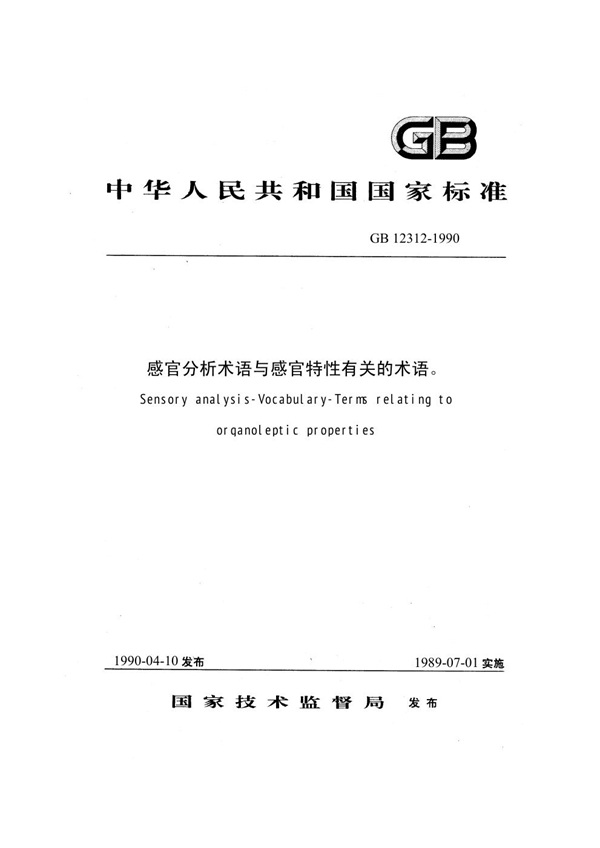 GB

中华人民共和国国家标准

GB 12312-1990

感官分析术语与感官特性有关的术语。

Sensory analysis-Vocabulary-Terms relating to organoleptic properties

1990-04-10 发布

1989-07-01 实施

国家技术监督局 发布